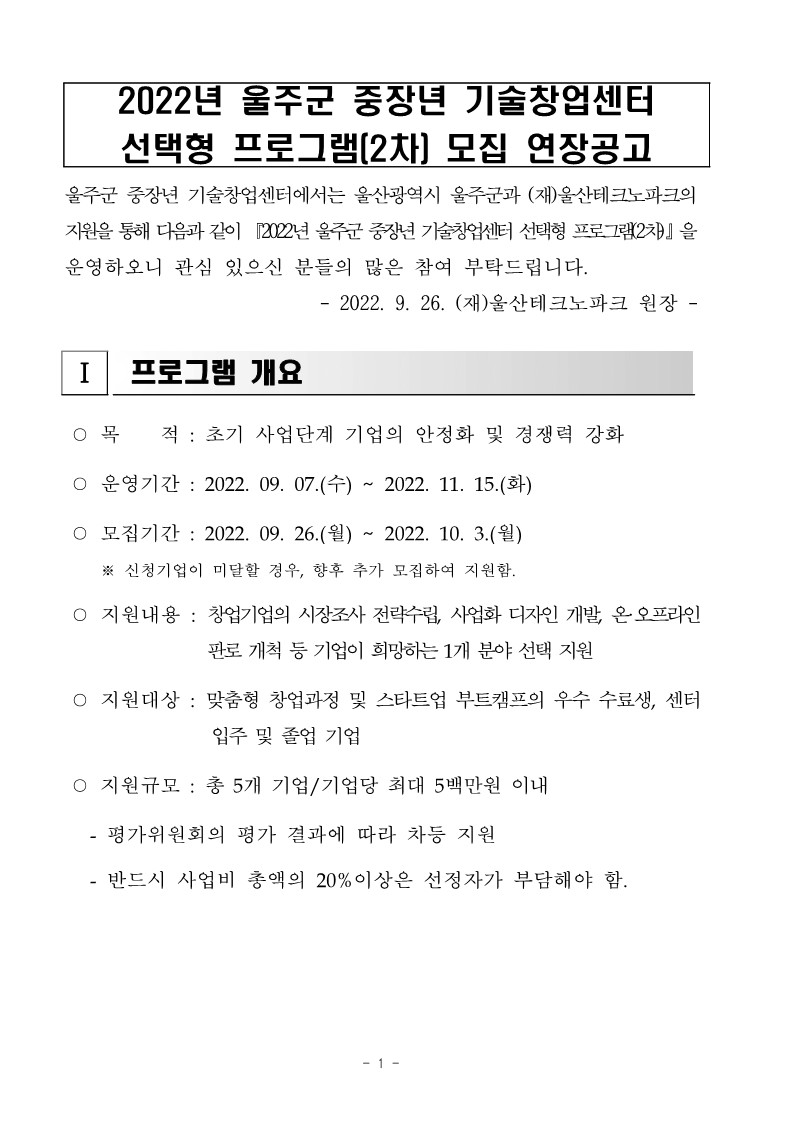 2022년 울주군 중장년 기술창업센터
선택형 프로그램(2차) 모집 연장공고

울주군 중장년 기술창업센터에서는 울산광역시 울주군과 (재)울산테크노파크의 지원을 통해 다음과 같이 『2022년 울주군 중장년 기술창업센터 선택형 프로그램(2차)』을 운영하오니 관심 있으신 분들의 많은 참여 부탁드립니다.

- 2022. 9. 26. (재)울산테크노파크 원장 -

Ⅰ 프로그램 개요

○ 목 적 : 초기 사업단계 기업의 안정화 및 경쟁력 강화

○ 운영기간 : 2022. 09. 07.(수) ~ 2022. 11. 15.(화)

○ 모집기간 : 2022. 09. 26.(월) ~ 2022. 10. 3.(월)

※ 신청기업이 미달할 경우, 향후 추가 모집하여 지원함.

○ 지원내용 : 창업기업의 시장조사 전략수립, 사업화 디자인 개발, 온·오프라인 판로 개척 등 기업이 희망하는 1개 분야 선택 지원

○ 지원대상 : 맞춤형 창업과정 및 스타트업 부트캠프의 우수 수료생, 센터 입주 및 졸업 기업

○ 지원규모 : 총 5개 기업/기업당 최대 5백만원 이내

- 평가위원회의 평가 결과에 따라 차등 지원

- 반드시 사업비 총액의 20%이상은 선정자가 부담해야 함.

- 1 -